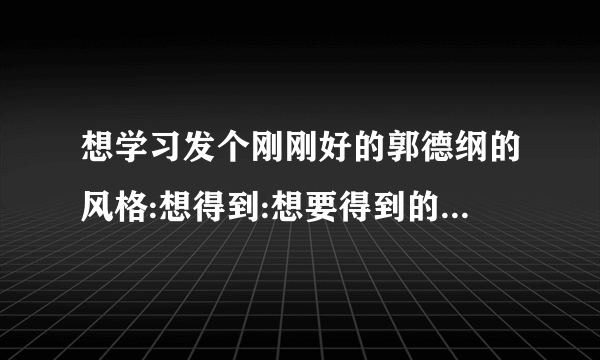 想学习发个刚刚好的郭德纲的风格:想得到:想要得到的...